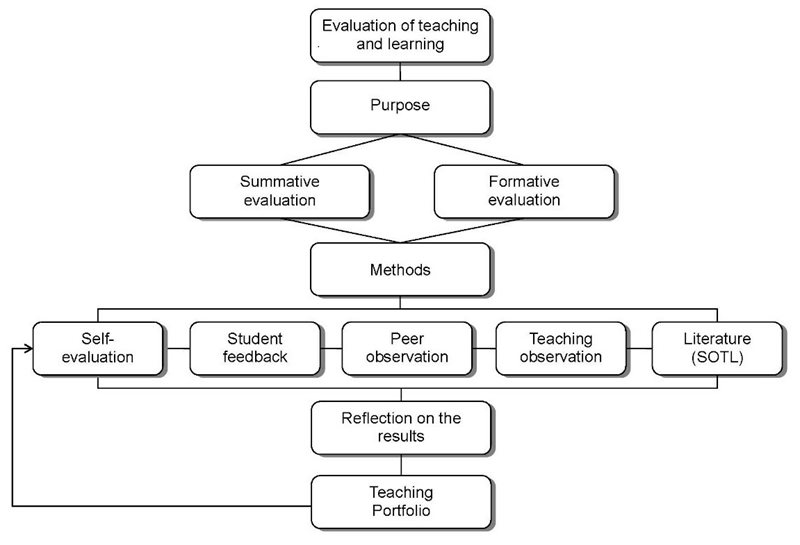 Evaluation of teaching and learning

Purpose

Summative evaluation

Formative evaluation

Methods

Self-evaluation

Student feedback

Peer observation

Teaching observation

Literature (SOTL)

Reflection on the results

Teaching Portfolio